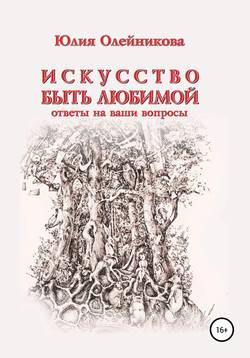 Юлия Олейникова

ИСКУССТВО
БЫТЬ ЛЮБИМОЙ
ответы на ваши вопросы

16+